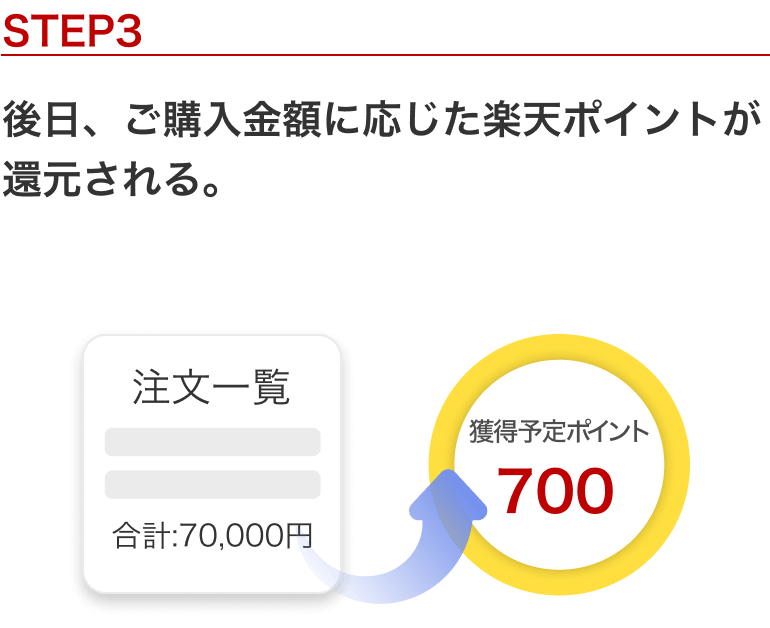 STEP3

後日、ご購入金額に応じた楽天ポイントが還元される。

注文一覧

合計:70,000円

獲得予定ポイント

700